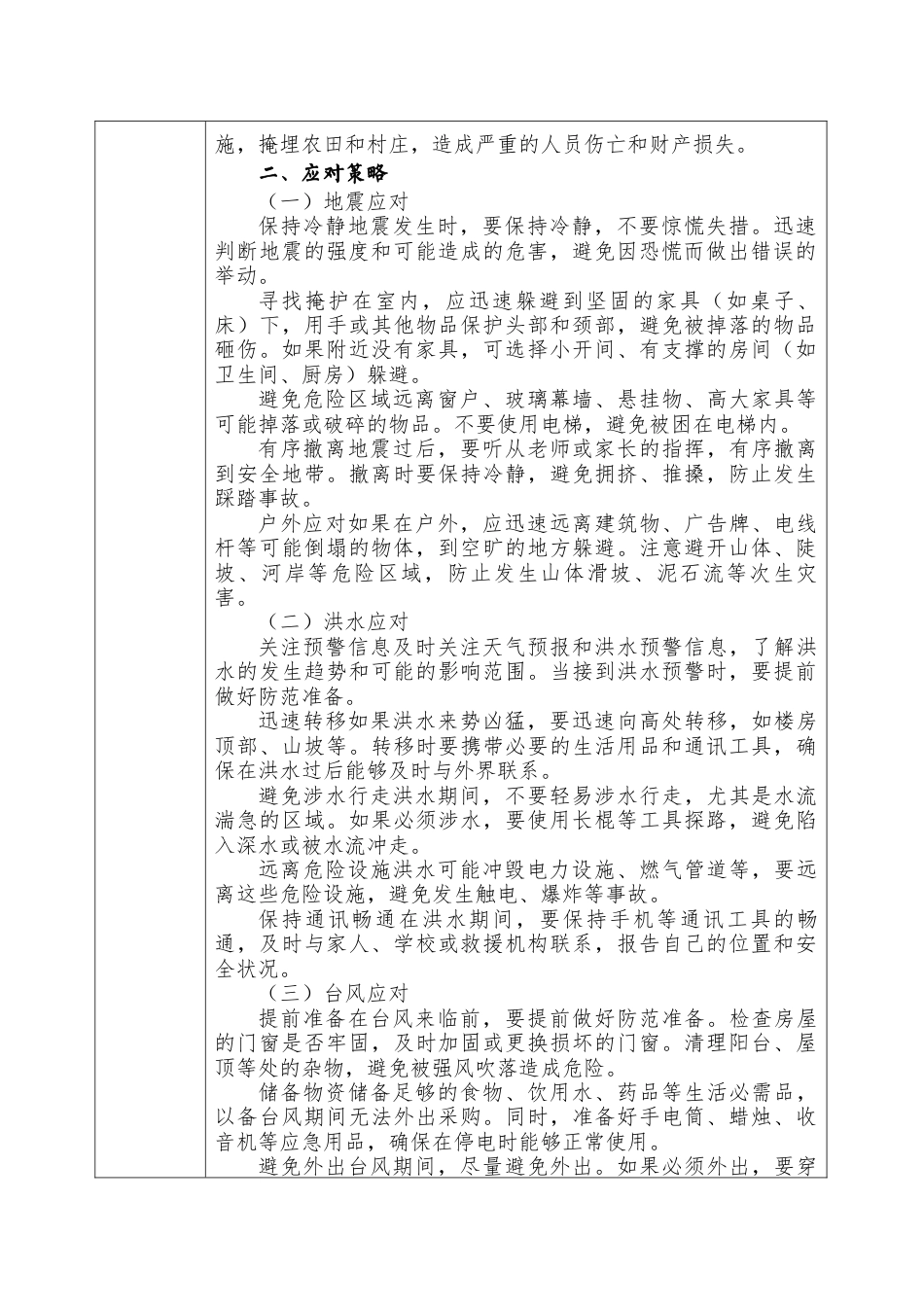 施，掩埋农田和村庄，造成严重的人员伤亡和财产损失。

二、应对策略

（一）地震应对

保持冷静地震发生时，要保持冷静，不要惊慌失措。迅速判断地震的强度和可能造成的危害，避免因恐慌而做出错误的举动。

寻找掩护在室内，应迅速躲避到坚固的家具（如桌子、床）下，用手或其他物品保护头部和颈部，避免被掉落的物品砸伤。如果附近没有家具，可选择小开间、有支撑的房间（如卫生间、厨房）躲避。

避免危险区域远离窗户、玻璃幕墙、悬挂物、高大家具等可能掉落或破碎的物品。不要使用电梯，避免被困在电梯内。

有序撤离地震过后，要听从老师或家长的指挥，有序撤离到安全地带。撤离时要保持冷静，避免拥挤、推搡，防止发生踩踏事故。

户外应对如果在户外，应迅速远离建筑物、广告牌、电线杆等可能倒塌的物体，到空旷的地方躲避。注意避开山体、陡坡、河岸等危险区域，防止发生山体滑坡、泥石流等次生灾害。

（二）洪水应对

关注预警信息及时关注天气预报和洪水预警信息，了解洪水的发生趋势和可能的影响范围。当接到洪水预警时，要提前做好防范准备。

迅速转移如果洪水来势凶猛，要迅速向高处转移，如楼房顶部、山坡等。转移时要携带必要的生活用品和通讯工具，确保在洪水过后能够及时与外界联系。

避免涉水行走洪水期间，不要轻易涉水行走，尤其是水流湍急的区域。如果必须涉水，要使用长棍等工具探路，避免陷入深水或被水流冲走。

远离危险设施洪水可能冲毁电力设施、燃气管道等，要远离这些危险设施，避免发生触电、爆炸等事故。

保持通讯畅通在洪水期间，要保持手机等通讯工具的畅通，及时与家人、学校或救援机构联系，报告自己的位置和安全状况。

（三）台风应对

提前准备在台风来临前，要提前做好防范准备。检查房屋的门窗是否牢固，及时加固或更换损坏的门窗。清理阳台、屋顶等处的杂物，避免被强风吹落造成危险。

储备物资储备足够的食物、饮用水、药品等生活必需品，以备台风期间无法外出采购。同时，准备好手电筒、蜡烛、收音机等应急用品，确保在停电时能够正常使用。

避免外出台风期间，尽量避免外出。如果必须外出，要穿